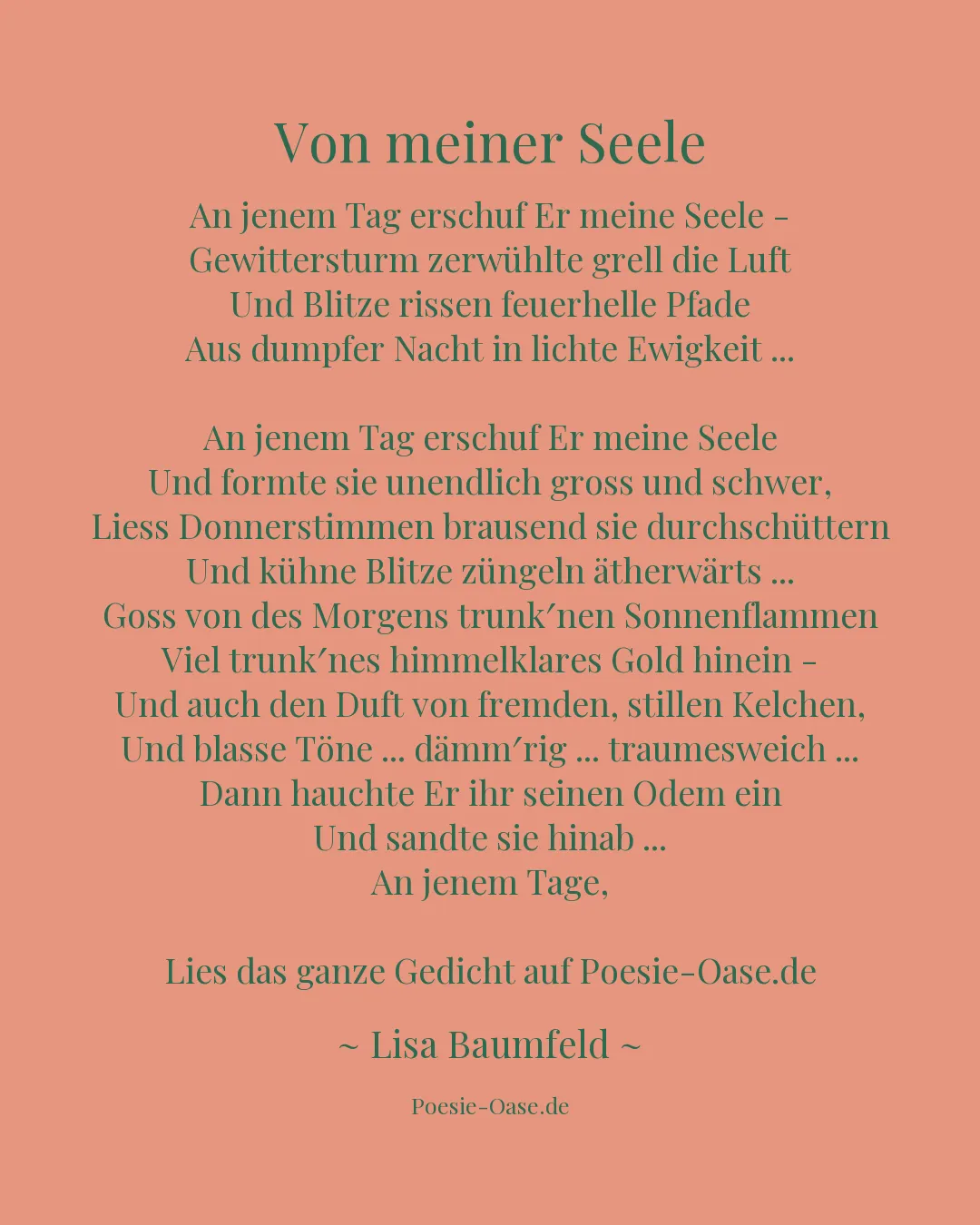 Von meiner Seele

An jenem Tag erschuf Er meine Seele –
Gewittersturm zerwühlte grell die Luft
Und Blitze rissen feuerhelle Pfade
Aus dumpfer Nacht in lichte Ewigkeit ...

An jenem Tag erschuf Er meine Seele
Und formte sie unendlich gross und schwer,
Liess Donnerstimmen brausend sie durchschüttern
Und kühne Blitze züngeln ätherwärts ...
Goss von des Morgens trunk′nen Sonnenflammen
Viel trunk′nes himmelklares Gold hinein –
Und auch den Duft von fremden, stillen Kelchen,
Und blasse Töne ... dämm′rig ... traumesweich ...
Dann hauchte Er ihr seinen Odem ein
Und sandte sie hinab ...
An jenem Tage,

Lies das ganze Gedicht auf Poesie-Oase.de

~ Lisa Baumfeld ~

Poesie-Oase.de